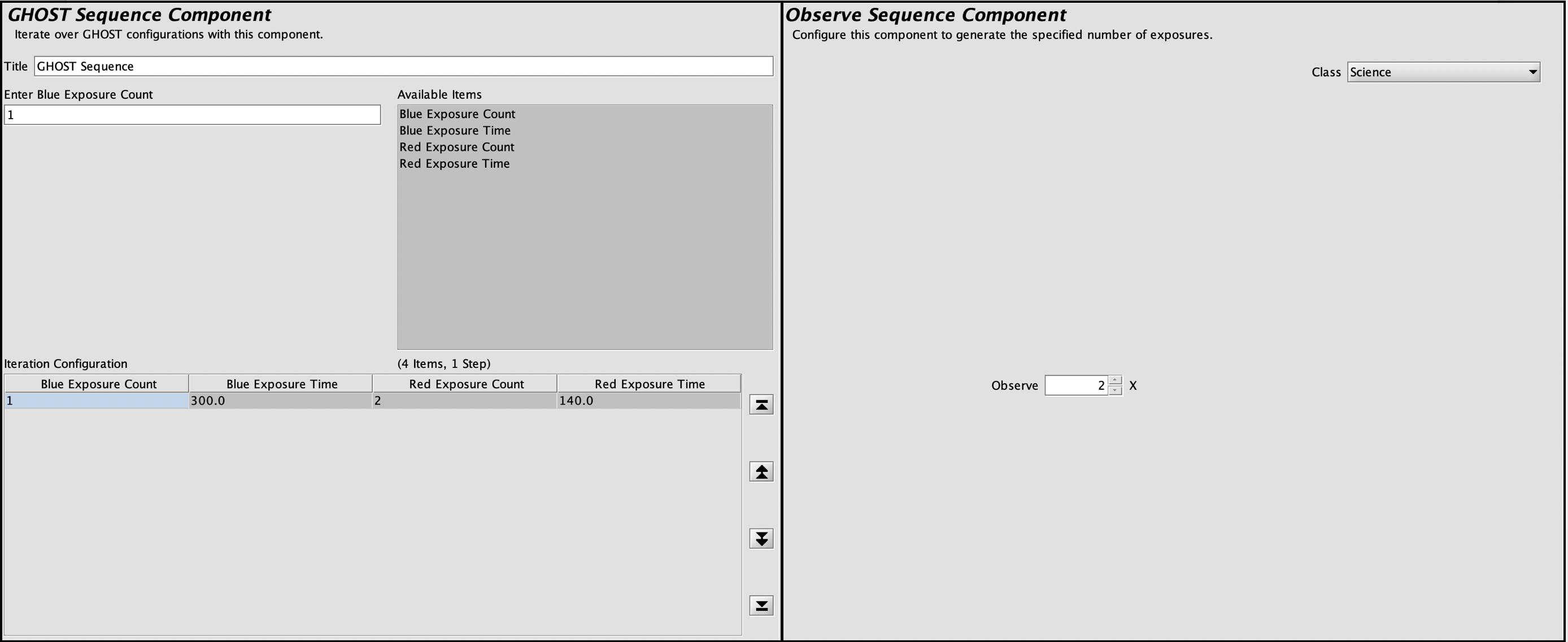 GHOST Sequence Component
Iterate over GHOST configurations with this component.

Title GHOST Sequence

Enter Blue Exposure Count
1

Available Items
Blue Exposure Count
Blue Exposure Time
Red Exposure Count
Red Exposure Time

Iteration Configuration
(4 Items, 1 Step)

| Blue Exposure Count | Blue Exposure Time | Red Exposure Count | Red Exposure Time |
|---|---|---|---|
| 1 | 300.0 | 2 | 140.0 |

Observe Sequence Component
Configure this component to generate the specified number of exposures.

Class Science

Observe 2 X